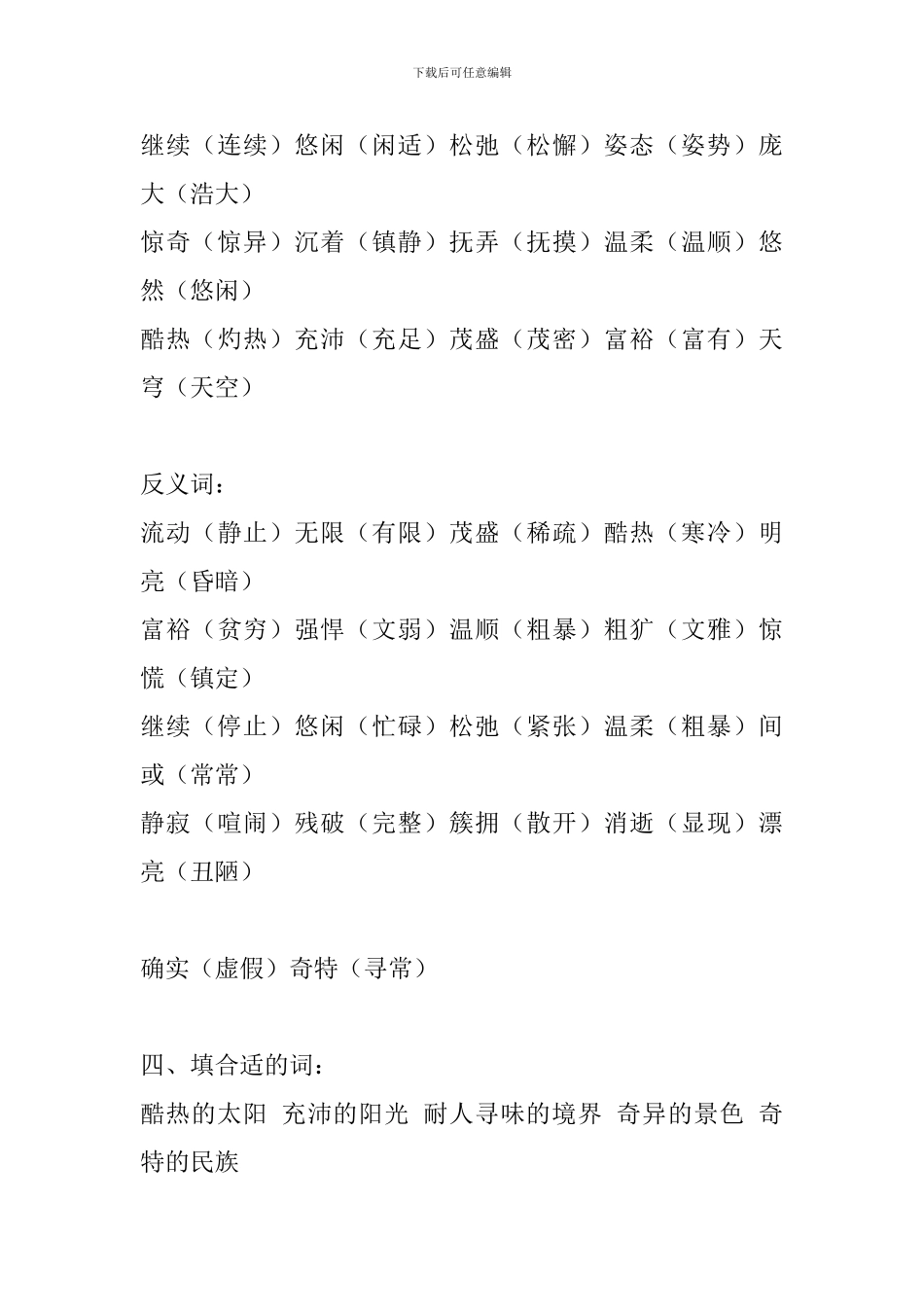 下载后可任意编辑

继续（连续）悠闲（闲适）松弛（松懈）姿态（姿势）庞大（浩大）
惊奇（惊异）沉着（镇静）抚弄（抚摸）温柔（温顺）悠然（悠闲）
酷热（灼热）充沛（充足）茂盛（茂密）富裕（富有）天穹（天空）

反义词：
流动（静止）无限（有限）茂盛（稀疏）酷热（寒冷）明亮（昏暗）
富裕（贫穷）强悍（文弱）温顺（粗暴）粗犷（文雅）惊慌（镇定）
继续（停止）悠闲（忙碌）松弛（紧张）温柔（粗暴）间或（常常）
静寂（喧闹）残破（完整）簇拥（散开）消逝（显现）漂亮（丑陋）

确实（虚假）奇特（寻常）

四、填合适的词：
酷热的太阳 充沛的阳光 耐人寻味的境界 奇异的景色 奇特的民族